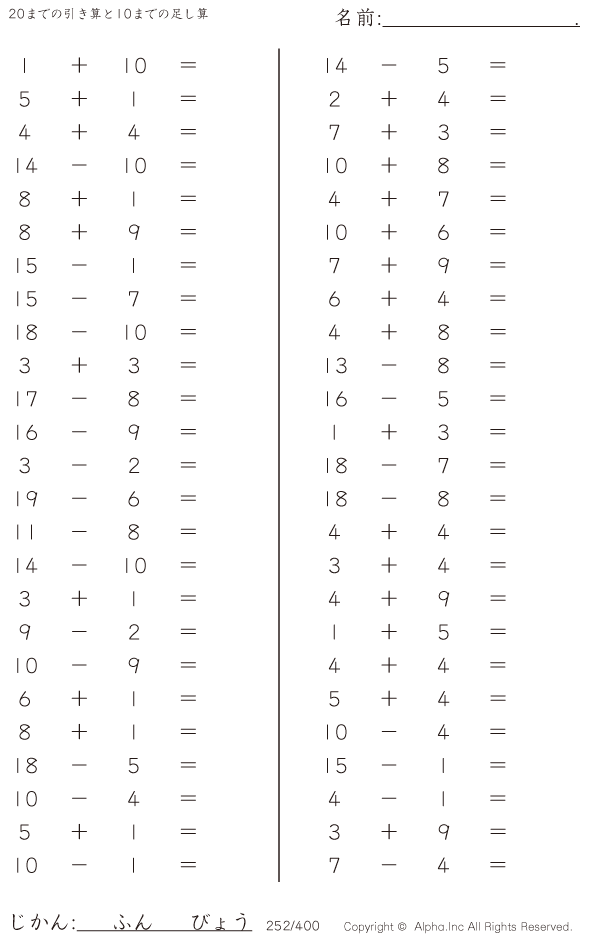 20までの引き算と10までの足し算

名前:____.

$1 + 10 =$
$5 + 1 =$
$4 + 4 =$
$14 - 10 =$
$8 + 1 =$
$8 + 9 =$
$15 - 1 =$
$15 - 7 =$
$18 - 10 =$
$3 + 3 =$
$17 - 8 =$
$16 - 9 =$
$3 - 2 =$
$19 - 6 =$
$11 - 8 =$
$14 - 10 =$
$3 + 1 =$
$9 - 2 =$
$10 - 9 =$
$6 + 1 =$
$8 + 1 =$
$18 - 5 =$
$10 - 4 =$
$5 + 1 =$
$10 - 1 =$

$14 - 5 =$
$2 + 4 =$
$7 + 3 =$
$10 + 8 =$
$4 + 7 =$
$10 + 6 =$
$7 + 9 =$
$6 + 4 =$
$4 + 8 =$
$13 - 8 =$
$16 - 5 =$
$1 + 3 =$
$18 - 7 =$
$18 - 8 =$
$4 + 4 =$
$3 + 4 =$
$4 + 9 =$
$1 + 5 =$
$4 + 4 =$
$5 + 4 =$
$10 - 4 =$
$15 - 1 =$
$4 - 1 =$
$3 + 9 =$
$7 - 4 =$

じかん:____ふん____びょう 252/400 Copyright © Alpha.Inc All Rights Reserved.